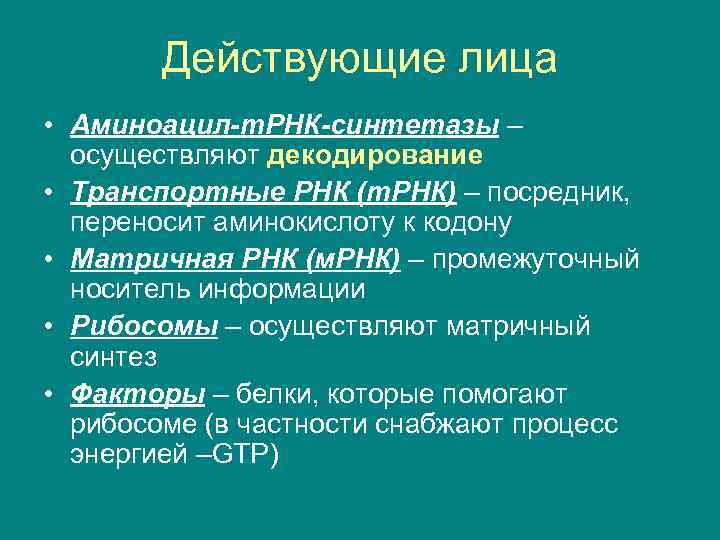 Действующие лица

• Аминоацил-тРНК-синтетазы – осуществляют декодирование
• Транспортные РНК (тРНК) – посредник, переносит аминокислоту к кодону
• Матричная РНК (мРНК) – промежуточный носитель информации
• Рибосомы – осуществляют матричный синтез
• Факторы – белки, которые помогают рибосоме (в частности снабжают процесс энергией –GTP)